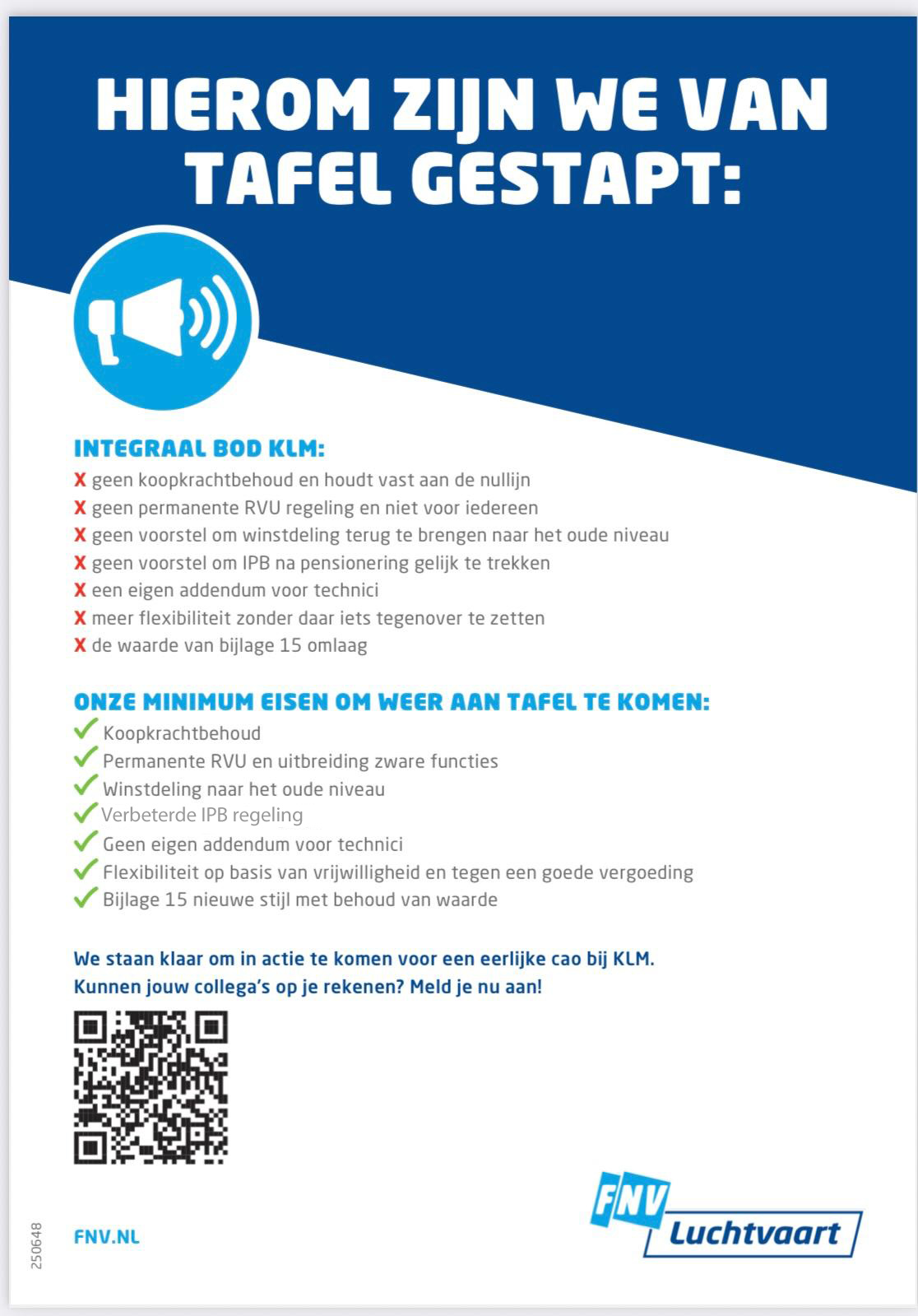 HIEROM ZIJN WE VAN TAFEL GESTAPT:

INTEGRAAL BOD KLM:
X geen koopkrachtbehoud en houdt vast aan de nullijn
X geen permanente RVU regeling en niet voor iedereen
X geen voorstel om winstdeling terug te brengen naar het oude niveau
X geen voorstel om IPB na pensionering gelijk te trekken
X een eigen addendum voor technici
X meer flexibiliteit zonder daar iets tegenover te zetten
X de waarde van bijlage 15 omlaag

ONZE MINIMUM EISEN OM WEER AAN TAFEL TE KOMEN:
✓ Koopkrachtbehoud
✓ Permanente RVU en uitbreiding zware functies
✓ Winstdeling naar het oude niveau
✓ Verbeterde IPB regeling
✓ Geen eigen addendum voor technici
✓ Flexibiliteit op basis van vrijwilligheid en tegen een goede vergoeding
✓ Bijlage 15 nieuwe stijl met behoud van waarde

We staan klaar om in actie te komen voor een eerlijke cao bij KLM.
Kunnen jouw collega's op je rekenen? Meld je nu aan!

250648

FNV.NL

FNV Luchtvaart